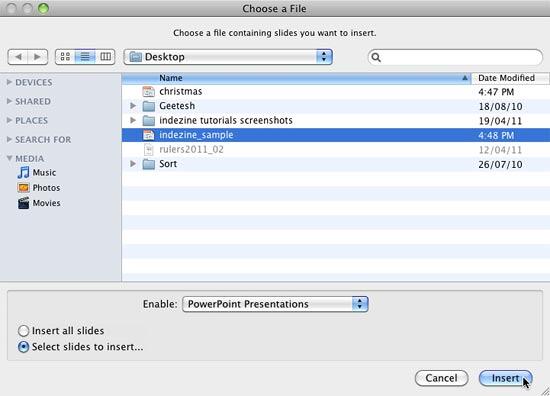 Choose a File

Choose a file containing slides you want to insert.

Desktop

DEVICES
SHARED
PLACES
SEARCH FOR
MEDIA
Music
Photos
Movies

| Name | Date Modified |
|---|---|
| christmas | 4:47 PM |
| Geetesh | 18/08/10 |
| indezine tutorials screenshots | 19/04/11 |
| indezine_sample | 4:48 PM |
| rulers2011_02 | 12/04/11 |
| Sort | 26/07/10 |

Enable: PowerPoint Presentations

Insert all slides
Select slides to insert...

Cancel
Insert